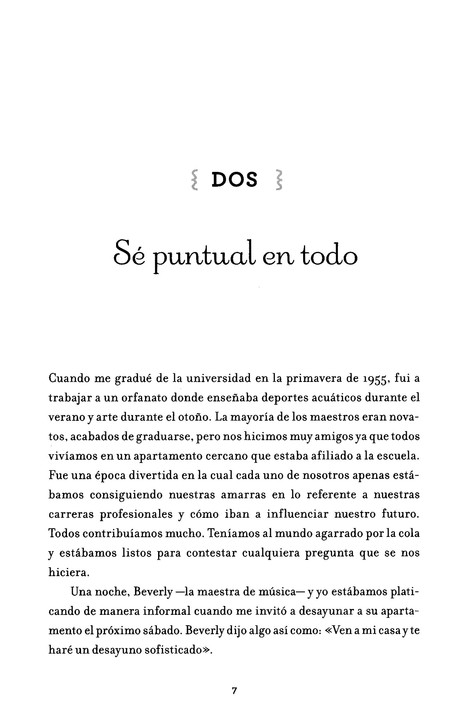 DOS

Sé puntual en todo

Cuando me gradué de la universidad en la primavera de 1955, fui a trabajar a un orfanato donde enseñaba deportes acuáticos durante el verano y arte durante el otoño. La mayoría de los maestros eran novatos, acabados de graduarse, pero nos hicimos muy amigos ya que todos vivíamos en un apartamento cercano que estaba afiliado a la escuela. Fue una época divertida en la cual cada uno de nosotros apenas estábamos consiguiendo nuestras amarras en lo referente a nuestras carreras profesionales y cómo iban a influenciar nuestro futuro. Todos contribuíamos mucho. Teníamos al mundo agarrado por la cola y estábamos listos para contestar cualquiera pregunta que se nos hiciera.

Una noche, Beverly —la maestra de música— y yo estábamos platicando de manera informal cuando me invitó a desayunar a su apartamento el próximo sábado. Beverly dijo algo así como: «Ven a mi casa y te haré un desayuno sofisticado».

7